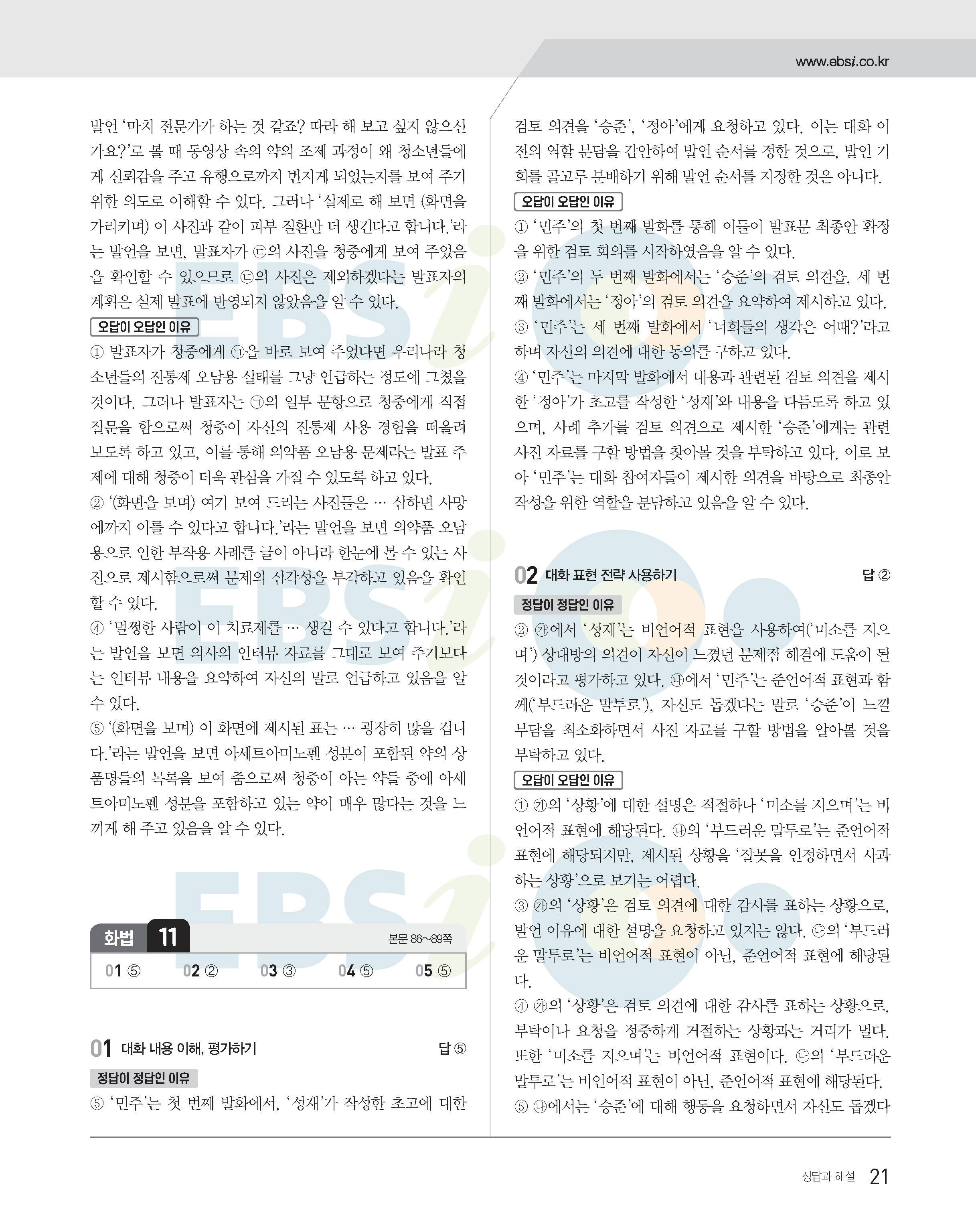 www.ebsi.co.kr

발언 '마치 전문가가 하는 것 같죠? 따라 해 보고 싶지 않으신가요?'로 볼 때 동영상 속의 약의 조제 과정이 왜 청소년들에게 신뢰감을 주고 유행으로까지 번지게 되었는지를 보여 주기 위한 의도로 이해할 수 있다. 그러나 '실제로 해 보면 (화면을 가리키며) 이 사진과 같이 피부 질환만 더 생긴다고 합니다.'라는 발언을 보면, 발표자가 ㉢의 사진을 청중에게 보여 주었음을 확인할 수 있으므로 ㉢의 사진은 제외하겠다는 발표자의 계획은 실제 발표에 반영되지 않았음을 알 수 있다.

오답이 오답인 이유
① 발표자가 청중에게 ㉠을 바로 보여 주었다면 우리나라 청소년들의 진통제 오남용 실태를 그냥 언급하는 정도에 그쳤을 것이다. 그러나 발표자는 ㉠의 일부 문항으로 청중에게 직접 질문을 함으로써 청중이 자신의 진통제 사용 경험을 떠올려 보도록 하고 있고, 이를 통해 의약품 오남용 문제라는 발표 주제에 대해 청중이 더욱 관심을 가질 수 있도록 하고 있다.
② '(화면을 보며) 여기 보여 드리는 사진들은 … 심하면 사망에까지 이를 수 있다고 합니다.'라는 발언을 보면 의약품 오남용으로 인한 부작용 사례를 글이 아니라 한눈에 볼 수 있는 사진으로 제시함으로써 문제의 심각성을 부각하고 있음을 확인할 수 있다.
④ '멀쩡한 사람이 이 치료제를 … 생길 수 있다고 합니다.'라는 발언을 보면 의사의 인터뷰 자료를 그대로 보여 주기보다는 인터뷰 내용을 요약하여 자신의 말로 언급하고 있음을 알 수 있다.
⑤ '(화면을 보며) 이 화면에 제시된 표는 … 굉장히 많을 겁니다.'라는 발언을 보면 아세트아미노펜 성분이 포함된 약의 상품명들의 목록을 보여 줌으로써 청중이 아는 약들 중에 아세트아미노펜 성분을 포함하고 있는 약이 매우 많다는 것을 느끼게 해 주고 있음을 알 수 있다.

화법 11 본문 86~89쪽

01 ⑤ 02 ② 03 ③ 04 ⑤ 05 ⑤

01 대화 내용 이해, 평가하기 답 ⑤

정답이 정답인 이유
⑤ '민주'는 첫 번째 발화에서, '성재'가 작성한 초고에 대한 검토 의견을 '승준', '정아'에게 요청하고 있다. 이는 대화 이전의 역할 분담을 감안하여 발언 순서를 정한 것으로, 발언 기회를 골고루 분배하기 위해 발언 순서를 지정한 것은 아니다.

오답이 오답인 이유
① '민주'의 첫 번째 발화를 통해 이들이 발표문 최종안 확정을 위한 검토 회의를 시작하였음을 알 수 있다.
② '민주'의 두 번째 발화에서는 '승준'의 검토 의견을, 세 번째 발화에서는 '정아'의 검토 의견을 요약하여 제시하고 있다.
③ '민주'는 세 번째 발화에서 '너희들의 생각은 어때?'라고 하며 자신의 의견에 대한 동의를 구하고 있다.
④ '민주'는 마지막 발화에서 내용과 관련된 검토 의견을 제시한 '정아'가 초고를 작성한 '성재'와 내용을 다듬도록 하고 있으며, 사례 추가를 검토 의견으로 제시한 '승준'에게는 관련 사진 자료를 구할 방법을 찾아볼 것을 부탁하고 있다. 이로 보아 '민주'는 대화 참여자들이 제시한 의견을 바탕으로 최종안 작성을 위한 역할을 분담하고 있음을 알 수 있다.

02 대화 표현 전략 사용하기 답 ②

정답이 정답인 이유
② ㉮에서 '성재'는 비언어적 표현을 사용하여('미소를 지으며') 상대방의 의견이 자신이 느꼈던 문제점 해결에 도움이 될 것이라고 평가하고 있다. ㉯에서 '민주'는 준언어적 표현과 함께('부드러운 말투로'), 자신도 돕겠다는 말로 '승준'이 느낄 부담을 최소화하면서 사진 자료를 구할 방법을 알아볼 것을 부탁하고 있다.

오답이 오답인 이유
① ㉮의 '상황'에 대한 설명은 적절하나 '미소를 지으며'는 비언어적 표현에 해당된다. ㉯의 '부드러운 말투로'는 준언어적 표현에 해당되지만, 제시된 상황을 '잘못을 인정하면서 사과하는 상황'으로 보기는 어렵다.
③ ㉮의 '상황'은 검토 의견에 대한 감사를 표하는 상황으로, 발언 이유에 대한 설명을 요청하고 있지는 않다. ㉯의 '부드러운 말투로'는 비언어적 표현이 아닌, 준언어적 표현에 해당된다.
④ ㉮의 '상황'은 검토 의견에 대한 감사를 표하는 상황으로, 부탁이나 요청을 정중하게 거절하는 상황과는 거리가 멀다. 또한 '미소를 지으며'는 비언어적 표현이다. ㉯의 '부드러운 말투로'는 비언어적 표현이 아닌, 준언어적 표현에 해당된다.
⑤ ㉯에서는 '승준'에 대해 행동을 요청하면서 자신도 돕겠다

정답과 해설 21